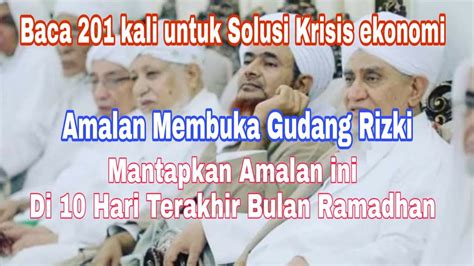 Baca 201 kali untuk Solusi Krisis ekonomi

Amalan Membuka Gudang Rizki

Mantapkan Amalan ini
Di 10 Hari Terakhir Bulan Ramadhan